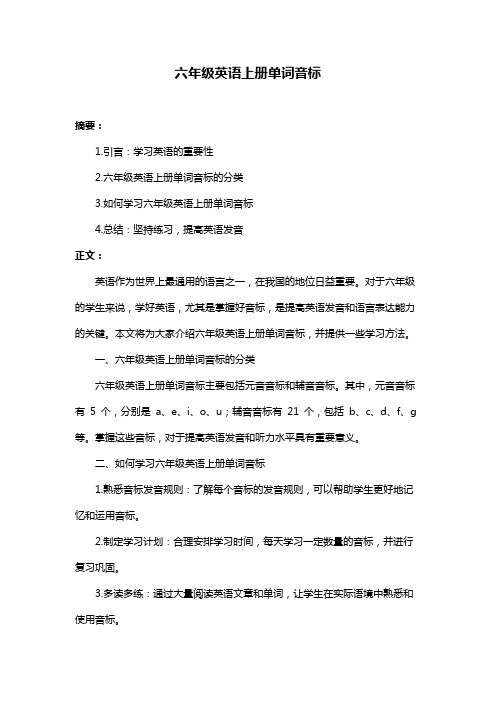 六年级英语上册单词音标

摘要：

1.引言：学习英语的重要性

2.六年级英语上册单词音标的分类

3.如何学习六年级英语上册单词音标

4.总结：坚持练习，提高英语发音

正文：

英语作为世界上最通用的语言之一，在我国的地位日益重要。对于六年级的学生来说，学好英语，尤其是掌握好音标，是提高英语发音和语言表达能力的关键。本文将为大家介绍六年级英语上册单词音标，并提供一些学习方法。

一、六年级英语上册单词音标的分类

六年级英语上册单词音标主要包括元音音标和辅音音标。其中，元音音标有 5 个，分别是 a、e、i、o、u；辅音音标有 21 个，包括 b、c、d、f、g 等。掌握这些音标，对于提高英语发音和听力水平具有重要意义。

二、如何学习六年级英语上册单词音标

1.熟悉音标发音规则：了解每个音标的发音规则，可以帮助学生更好地记忆和运用音标。

2.制定学习计划：合理安排学习时间，每天学习一定数量的音标，并进行复习巩固。

3.多读多练：通过大量阅读英语文章和单词，让学生在实际语境中熟悉和使用音标。